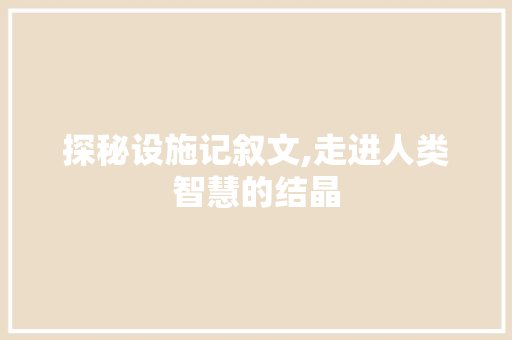 探秘设施记叙文,走进人类智慧的结晶